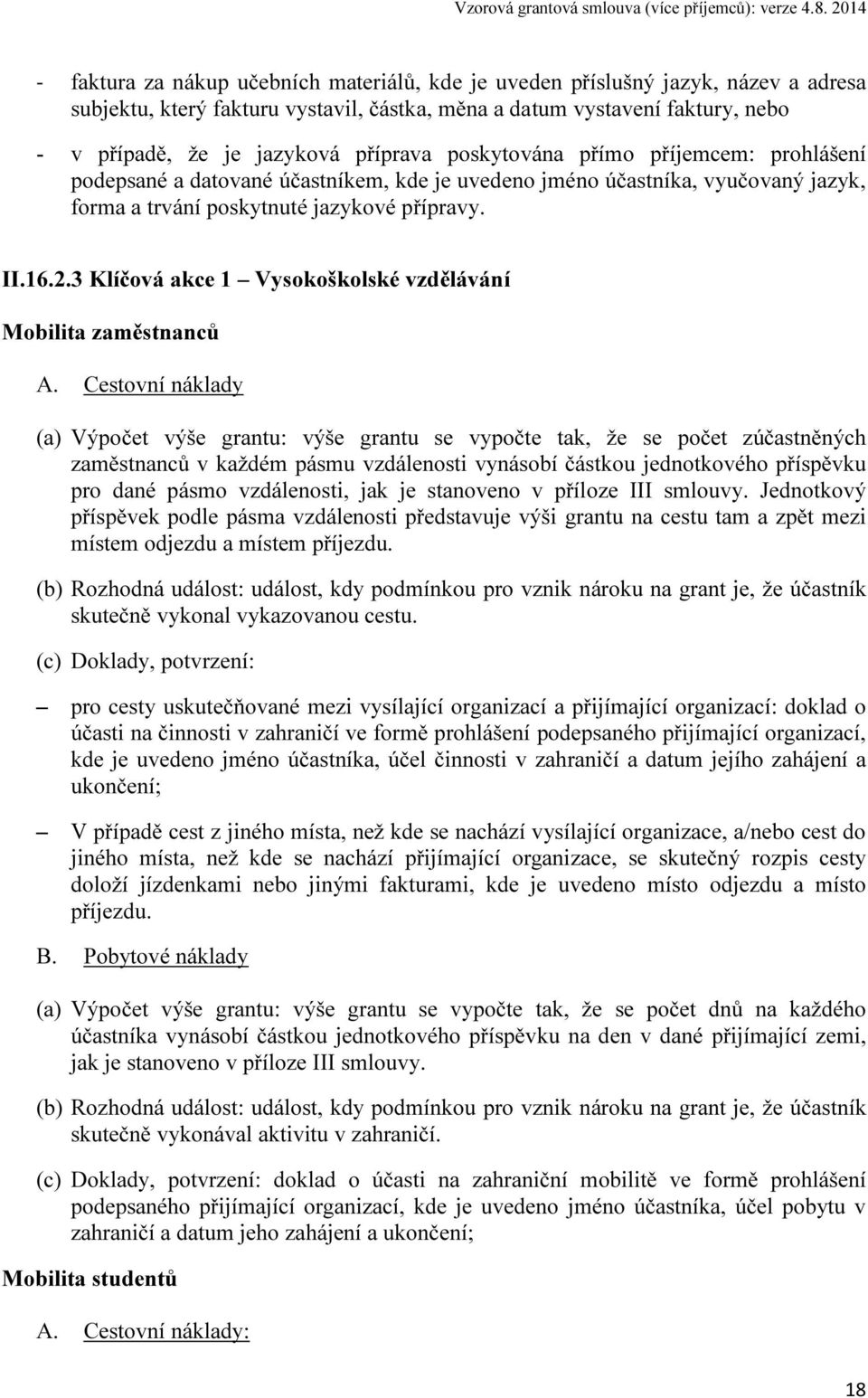 Vzorová grantová smlouva (více příjemců): verze 4.8. 2014

- faktura za nákup učebních materiálů, kde je uveden příslušný jazyk, název a adresa subjektu, který fakturu vystavil, částka, měna a datum vystavení faktury, nebo

- v případě, že je jazyková příprava poskytována přímo příjemcem: prohlášení podepsané a datované účastníkem, kde je uvedeno jméno účastníka, vyučovaný jazyk, forma a trvání poskytnuté jazykové přípravy.

II.16.2.3 Klíčová akce 1 – Vysokoškolské vzdělávání

Mobilita zaměstnanců

A. Cestovní náklady

(a) Výpočet výše grantu: výše grantu se vypočte tak, že se počet zúčastněných zaměstnanců v každém pásmu vzdálenosti vynásobí částkou jednotkového příspěvku pro dané pásmo vzdálenosti, jak je stanoveno v příloze III smlouvy. Jednotkový příspěvek podle pásma vzdálenosti představuje výši grantu na cestu tam a zpět mezi místem odjezdu a místem příjezdu.

(b) Rozhodná událost: událost, kdy podmínkou pro vznik nároku na grant je, že účastník skutečně vykonal vykazovanou cestu.

(c) Doklady, potvrzení:

– pro cesty uskutečňované mezi vysílající organizací a přijímající organizací: doklad o účasti na činnosti v zahraničí ve formě prohlášení podepsaného přijímající organizací, kde je uvedeno jméno účastníka, účel činnosti v zahraničí a datum jejího zahájení a ukončení;

– V případě cest z jiného místa, než kde se nachází vysílající organizace, a/nebo cest do jiného místa, než kde se nachází přijímající organizace, se skutečný rozpis cesty doloží jízdenkami nebo jinými fakturami, kde je uvedeno místo odjezdu a místo příjezdu.

B. Pobytové náklady

(a) Výpočet výše grantu: výše grantu se vypočte tak, že se počet dnů na každého účastníka vynásobí částkou jednotkového příspěvku na den v dané přijímající zemi, jak je stanoveno v příloze III smlouvy.

(b) Rozhodná událost: událost, kdy podmínkou pro vznik nároku na grant je, že účastník skutečně vykonával aktivitu v zahraničí.

(c) Doklady, potvrzení: doklad o účasti na zahraniční mobilitě ve formě prohlášení podepsaného přijímající organizací, kde je uvedeno jméno účastníka, účel pobytu v zahraničí a datum jeho zahájení a ukončení;

Mobilita studentů

A. Cestovní náklady:

18